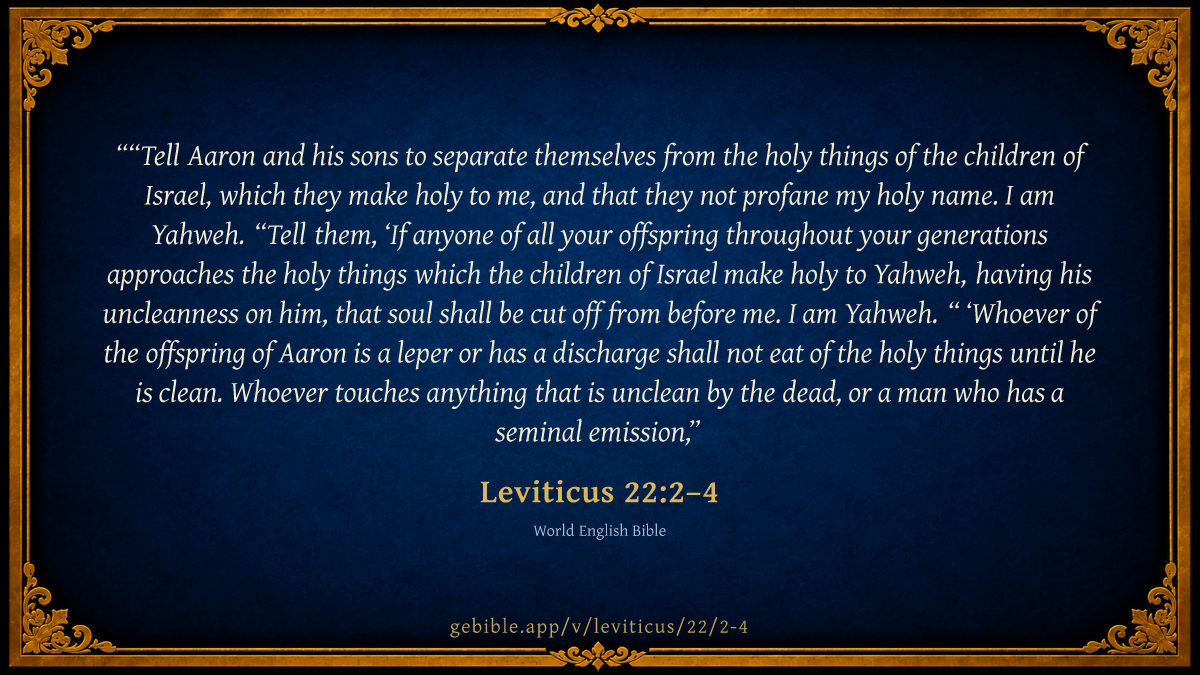 ""Tell Aaron and his sons to separate themselves from the holy things of the children of Israel, which they make holy to me, and that they not profane my holy name. I am Yahweh. "Tell them, 'If anyone of all your offspring throughout your generations approaches the holy things which the children of Israel make holy to Yahweh, having his uncleanness on him, that soul shall be cut off from before me. I am Yahweh. " 'Whoever of the offspring of Aaron is a leper or has a discharge shall not eat of the holy things until he is clean. Whoever touches anything that is unclean by the dead, or a man who has a seminal emission,"

Leviticus 22:2–4

World English Bible

gebible.app/v/leviticus/22/2-4